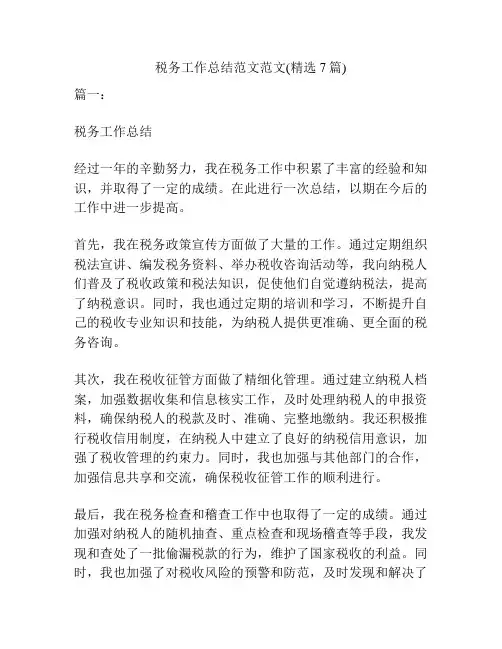 税务工作总结范文范文(精选 7 篇)

篇一：

税务工作总结

经过一年的辛勤努力，我在税务工作中积累了丰富的经验和知识，并取得了一定的成绩。在此进行一次总结，以期在今后的工作中进一步提高。

首先，我在税务政策宣传方面做了大量的工作。通过定期组织税法宣讲、编发税务资料、举办税收咨询活动等，我向纳税人们普及了税收政策和税法知识，促使他们自觉遵纳税法，提高了纳税意识。同时，我也通过定期的培训和学习，不断提升自己的税收专业知识和技能，为纳税人提供更准确、更全面的税务咨询。

其次，我在税收征管方面做了精细化管理。通过建立纳税人档案，加强数据收集和信息核实工作，及时处理纳税人的申报资料，确保纳税人的税款及时、准确、完整地缴纳。我还积极推行税收信用制度，在纳税人中建立了良好的纳税信用意识，加强了税收管理的约束力。同时，我也加强与其他部门的合作，加强信息共享和交流，确保税收征管工作的顺利进行。

最后，我在税务检查和稽查工作中也取得了一定的成绩。通过加强对纳税人的随机抽查、重点检查和现场稽查等手段，我发现和查处了一批偷漏税款的行为，维护了国家税收的利益。同时，我也加强了对税收风险的预警和防范，及时发现和解决了